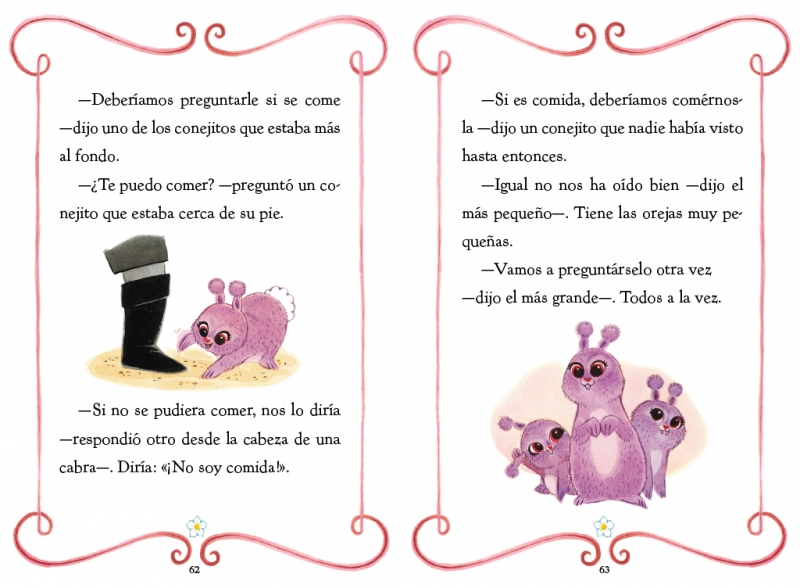 —Deberíamos preguntarle si se come —dijo uno de los conejitos que estaba más al fondo.

—¿Te puedo comer? —preguntó un conejito que estaba cerca de su pie.

—Si no se pudiera comer, nos lo diría —respondió otro desde la cabeza de una cabra—. Diría: «¡No soy comida!».

62

—Si es comida, deberíamos comérnosla —dijo un conejito que nadie había visto hasta entonces.

—Igual no nos ha oído bien —dijo el más pequeño—. Tiene las orejas muy pequeñas.

—Vamos a preguntárselo otra vez —dijo el más grande—. Todos a la vez.

63